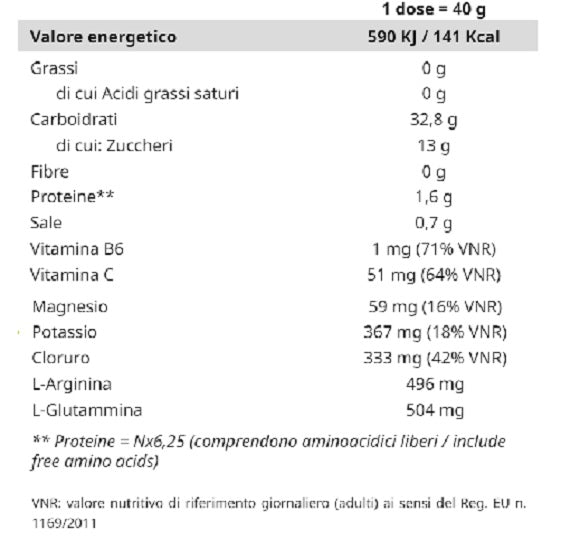 |  | 1 dose = 40 g |
|---|---|
| Valore energetico | 590 KJ / 141 Kcal |
| Grassi | 0 g |
| di cui Acidi grassi saturi | 0 g |
| Carboidrati | 32,8 g |
| di cui: Zuccheri | 13 g |
| Fibre | 0 g |
| Proteine** | 1,6 g |
| Sale | 0,7 g |
| Vitamina B6 | 1 mg (71% VNR) |
| Vitamina C | 51 mg (64% VNR) |
| Magnesio | 59 mg (16% VNR) |
| Potassio | 367 mg (18% VNR) |
| Cloruro | 333 mg (42% VNR) |
| L-Arginina | 496 mg |
| L-Glutammina | 504 mg |

** Proteine = Nx6,25 (comprendono aminoacidici liberi / include free amino acids)

VNR: valore nutritivo di riferimento giornaliero (adulti) ai sensi del Reg. EU n. 1169/2011